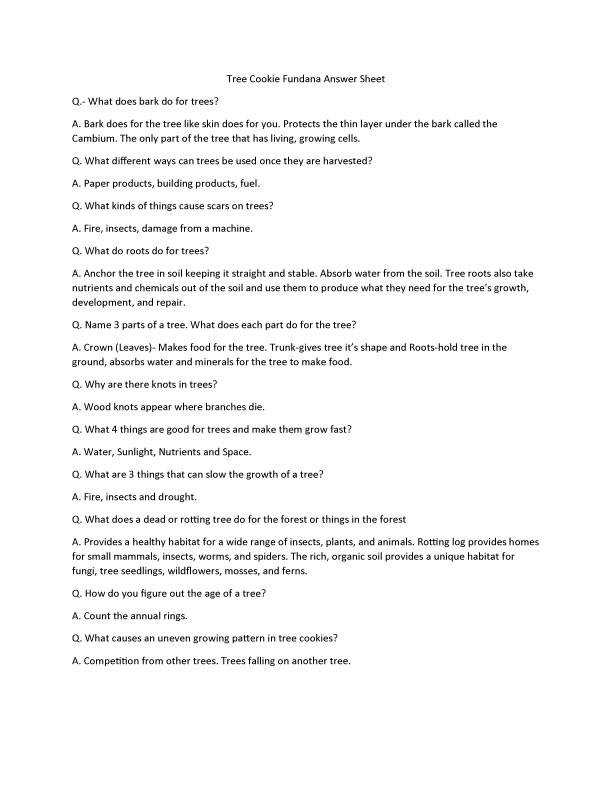 Tree Cookie Fundana Answer Sheet

Q.- What does bark do for trees?

A. Bark does for the tree like skin does for you. Protects the thin layer under the bark called the Cambium. The only part of the tree that has living, growing cells.

Q. What different ways can trees be used once they are harvested?

A. Paper products, building products, fuel.

Q. What kinds of things cause scars on trees?

A. Fire, insects, damage from a machine.

Q. What do roots do for trees?

A. Anchor the tree in soil keeping it straight and stable. Absorb water from the soil. Tree roots also take nutrients and chemicals out of the soil and use them to produce what they need for the tree's growth, development, and repair.

Q. Name 3 parts of a tree. What does each part do for the tree?

A. Crown (Leaves)- Makes food for the tree. Trunk-gives tree it's shape and Roots-hold tree in the ground, absorbs water and minerals for the tree to make food.

Q. Why are there knots in trees?

A. Wood knots appear where branches die.

Q. What 4 things are good for trees and make them grow fast?

A. Water, Sunlight, Nutrients and Space.

Q. What are 3 things that can slow the growth of a tree?

A. Fire, insects and drought.

Q. What does a dead or rotting tree do for the forest or things in the forest

A. Provides a healthy habitat for a wide range of insects, plants, and animals. Rotting log provides homes for small mammals, insects, worms, and spiders. The rich, organic soil provides a unique habitat for fungi, tree seedlings, wildflowers, mosses, and ferns.

Q. How do you figure out the age of a tree?

A. Count the annual rings.

Q. What causes an uneven growing pattern in tree cookies?

A. Competition from other trees. Trees falling on another tree.